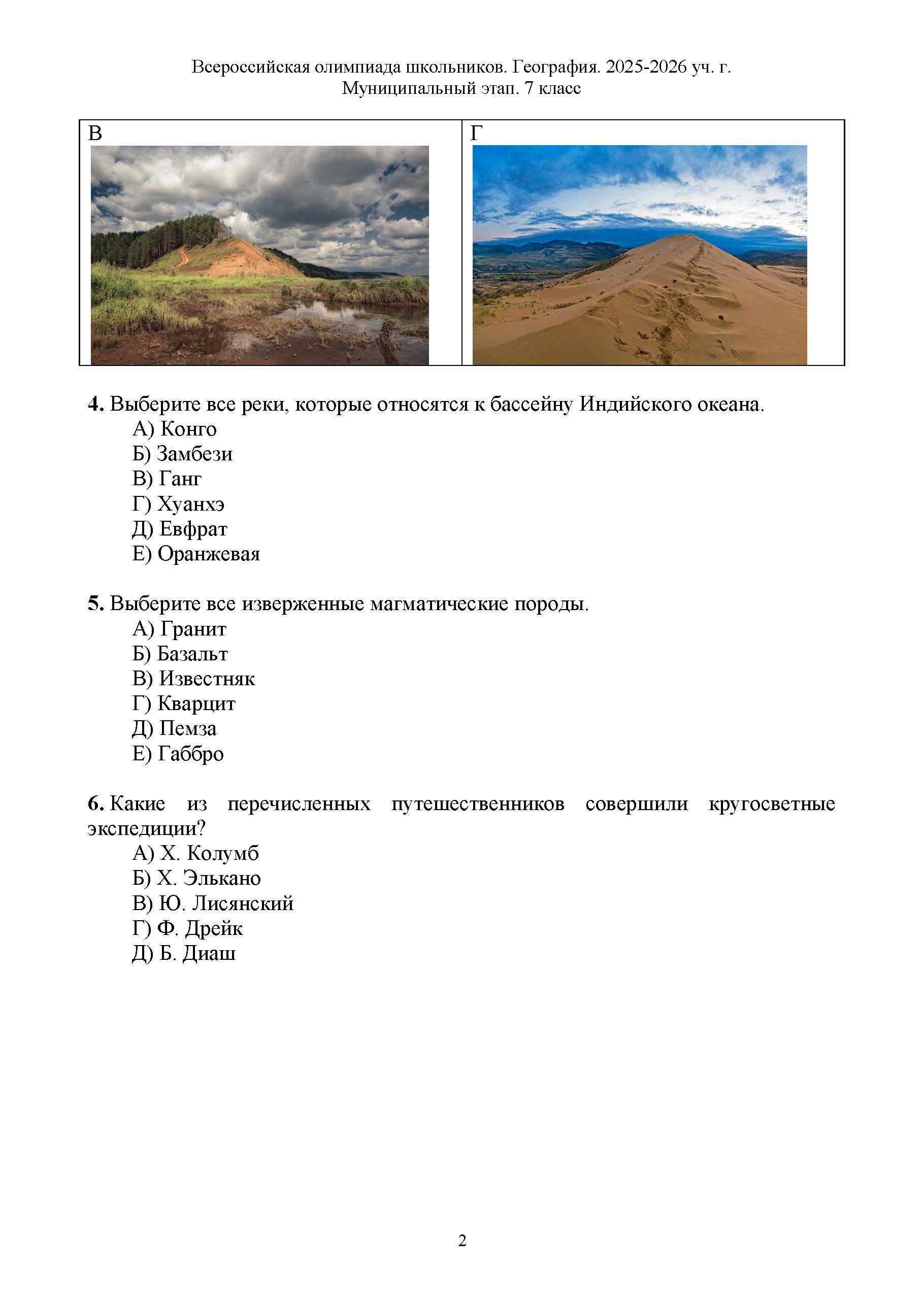 Всероссийская олимпиада школьников. География. 2025-2026 уч. г.
Муниципальный этап. 7 класс

| В | Г |
|---|---|

**4.** Выберите все реки, которые относятся к бассейну Индийского океана.
А) Конго
Б) Замбези
В) Ганг
Г) Хуанхэ
Д) Евфрат
Е) Оранжевая

**5.** Выберите все изверженные магматические породы.
А) Гранит
Б) Базальт
В) Известняк
Г) Кварцит
Д) Пемза
Е) Габбро

**6.** Какие из перечисленных путешественников совершили кругосветные экспедиции?
А) Х. Колумб
Б) Х. Элькано
В) Ю. Лисянский
Г) Ф. Дрейк
Д) Б. Диаш

2